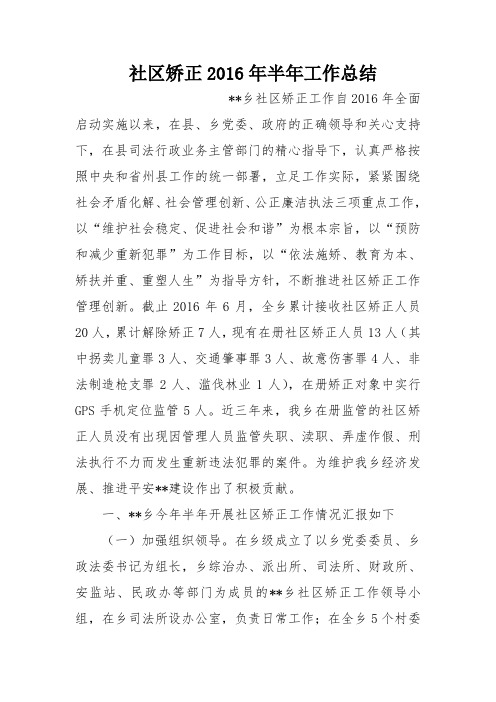 社区矫正 2016 年半年工作总结

**乡社区矫正工作自 2016 年全面启动实施以来，在县、乡党委、政府的正确领导和关心支持下，在县司法行政业务主管部门的精心指导下，认真严格按照中央和省州县工作的统一部署，立足工作实际，紧紧围绕社会矛盾化解、社会管理创新、公正廉洁执法三项重点工作，以“维护社会稳定、促进社会和谐”为根本宗旨，以“预防和减少重新犯罪”为工作目标，以“依法施矫、教育为本、矫扶并重、重塑人生”为指导方针，不断推进社区矫正工作管理创新。截止 2016 年 6 月，全乡累计接收社区矫正人员 20 人，累计解除矫正 7 人，现有在册社区矫正人员 13 人（其中拐卖儿童罪 3 人、交通肇事罪 3 人、故意伤害罪 4 人、非法制造枪支罪 2 人、滥伐林业 1 人），在册矫正对象中实行 GPS 手机定位监管 5 人。近三年来，我乡在册监管的社区矫正人员没有出现因管理人员监管失职、渎职、弄虚作假、刑法执行不力而发生重新违法犯罪的案件。为维护我乡经济发展、推进平安**建设作出了积极贡献。

一、**乡今年半年开展社区矫正工作情况汇报如下

（一）加强组织领导。在乡级成立了以乡党委委员、乡政法委书记为组长，乡综治办、派出所、司法所、财政所、安监站、民政办等部门为成员的**乡社区矫正工作领导小组，在乡司法所设办公室，负责日常工作；在全乡 5 个村委